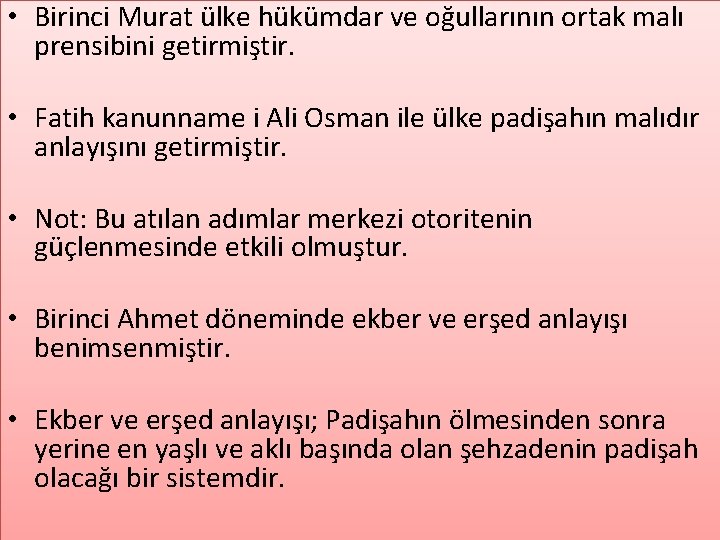 • Birinci Murat ülke hükümdar ve oğullarının ortak malı prensibini getirmiştir.

• Fatih kanunname i Ali Osman ile ülke padişahın malıdır anlayışını getirmiştir.

• Not: Bu atılan adımlar merkezi otoritenin güçlenmesinde etkili olmuştur.

• Birinci Ahmet döneminde ekber ve erşed anlayışı benimsenmiştir.

• Ekber ve erşed anlayışı; Padişahın ölmesinden sonra yerine en yaşlı ve aklı başında olan şehzadenin padişah olacağı bir sistemdir.